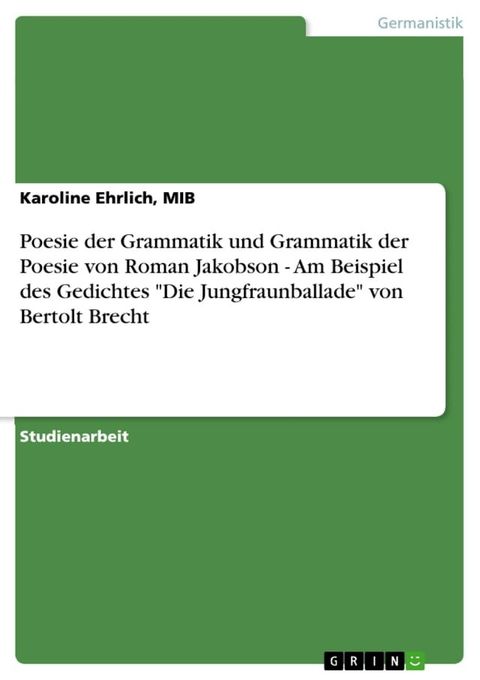 Germanistik

Karoline Ehrlich, MIB

Poesie der Grammatik und Grammatik der Poesie von Roman Jakobson - Am Beispiel des Gedichtes "Die Jungfraunballade" von Bertolt Brecht

Studienarbeit

GRIN